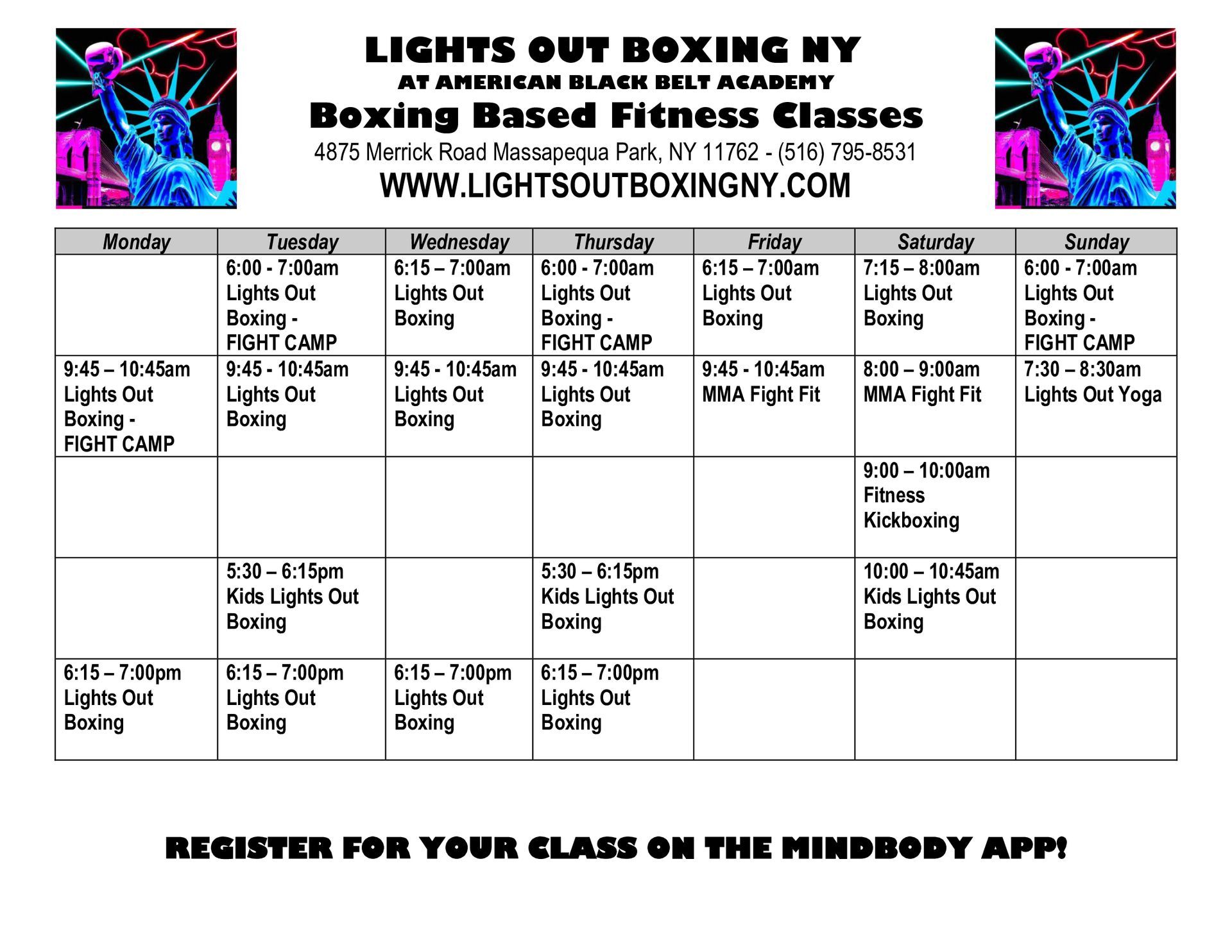 LIGHTS OUT BOXING NY
AT AMERICAN BLACK BELT ACADEMY
Boxing Based Fitness Classes
4875 Merrick Road Massapequa Park, NY 11762 - (516) 795-8531
WWW.LIGHTSOUTBOXINGNY.COM

| Monday | Tuesday | Wednesday | Thursday | Friday | Saturday | Sunday |
|---|---|---|---|---|---|---|
| | 6:00 - 7:00am Lights Out Boxing - FIGHT CAMP | 6:15 – 7:00am Lights Out Boxing | 6:00 - 7:00am Lights Out Boxing - FIGHT CAMP | 6:15 – 7:00am Lights Out Boxing | 7:15 – 8:00am Lights Out Boxing | 6:00 - 7:00am Lights Out Boxing - FIGHT CAMP |
| 9:45 – 10:45am Lights Out Boxing - FIGHT CAMP | 9:45 - 10:45am Lights Out Boxing | 9:45 - 10:45am Lights Out Boxing | 9:45 - 10:45am Lights Out Boxing | 9:45 - 10:45am MMA Fight Fit | 8:00 – 9:00am MMA Fight Fit | 7:30 – 8:30am Lights Out Yoga |
| | | | | | 9:00 – 10:00am Fitness Kickboxing | |
| | 5:30 – 6:15pm Kids Lights Out Boxing | | 5:30 – 6:15pm Kids Lights Out Boxing | | 10:00 – 10:45am Kids Lights Out Boxing | |
| 6:15 – 7:00pm Lights Out Boxing | 6:15 – 7:00pm Lights Out Boxing | 6:15 – 7:00pm Lights Out Boxing | 6:15 – 7:00pm Lights Out Boxing | | | |

REGISTER FOR YOUR CLASS ON THE MINDBODY APP!